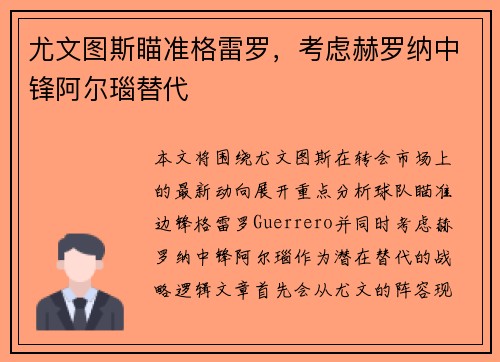 尤文图斯瞄准格雷罗，考虑赫罗纳中锋阿尔瑙替代

本文将围绕尤文图斯在转会市场上的最新动向展开重点分析球队瞄准边锋格雷罗Guerrero并同时考虑赫罗纳中锋阿尔瑙作为潜在替代的战略逻辑文章首先会从尤文的阵容现